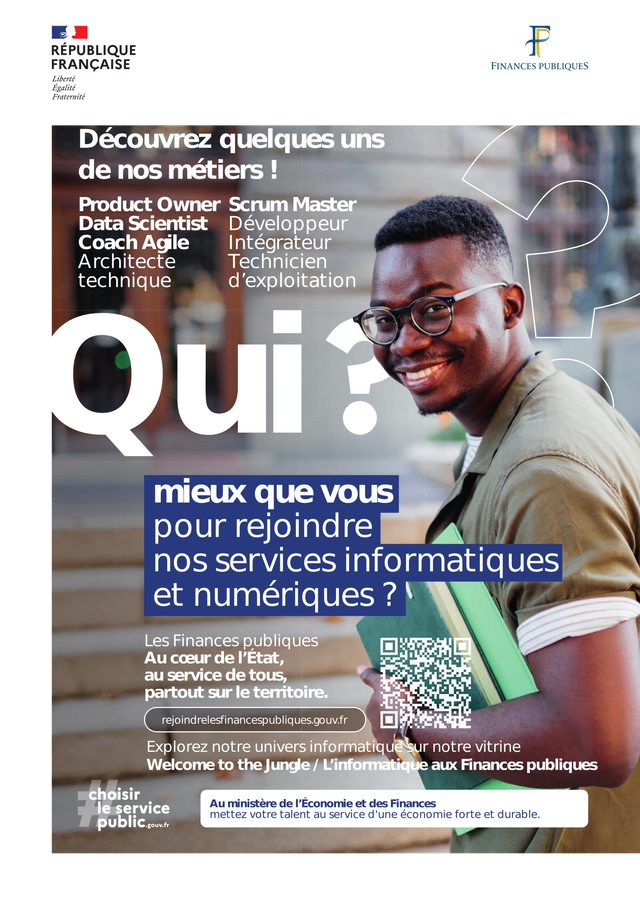 RÉPUBLIQUE FRANÇAISE
Liberté
Égalité
Fraternité

FINANCES PUBLIQUES

Découvrez quelques uns de nos métiers !

Product Owner
Data Scientist
Coach Agile
Architecte technique

Scrum Master
Développeur
Intégrateur
Technicien d'exploitation

Qui ?

mieux que vous pour rejoindre nos services informatiques et numériques ?

Les Finances publiques
Au cœur de l'État, au service de tous, partout sur le territoire.

rejoindrelesfinancespubliques.gouv.fr

Explorez notre univers informatique sur notre vitrine
Welcome to the Jungle / L'informatique aux Finances publiques

#choisir le service public.gouv.fr

Au ministère de l'Économie et des Finances
mettez votre talent au service d'une économie forte et durable.